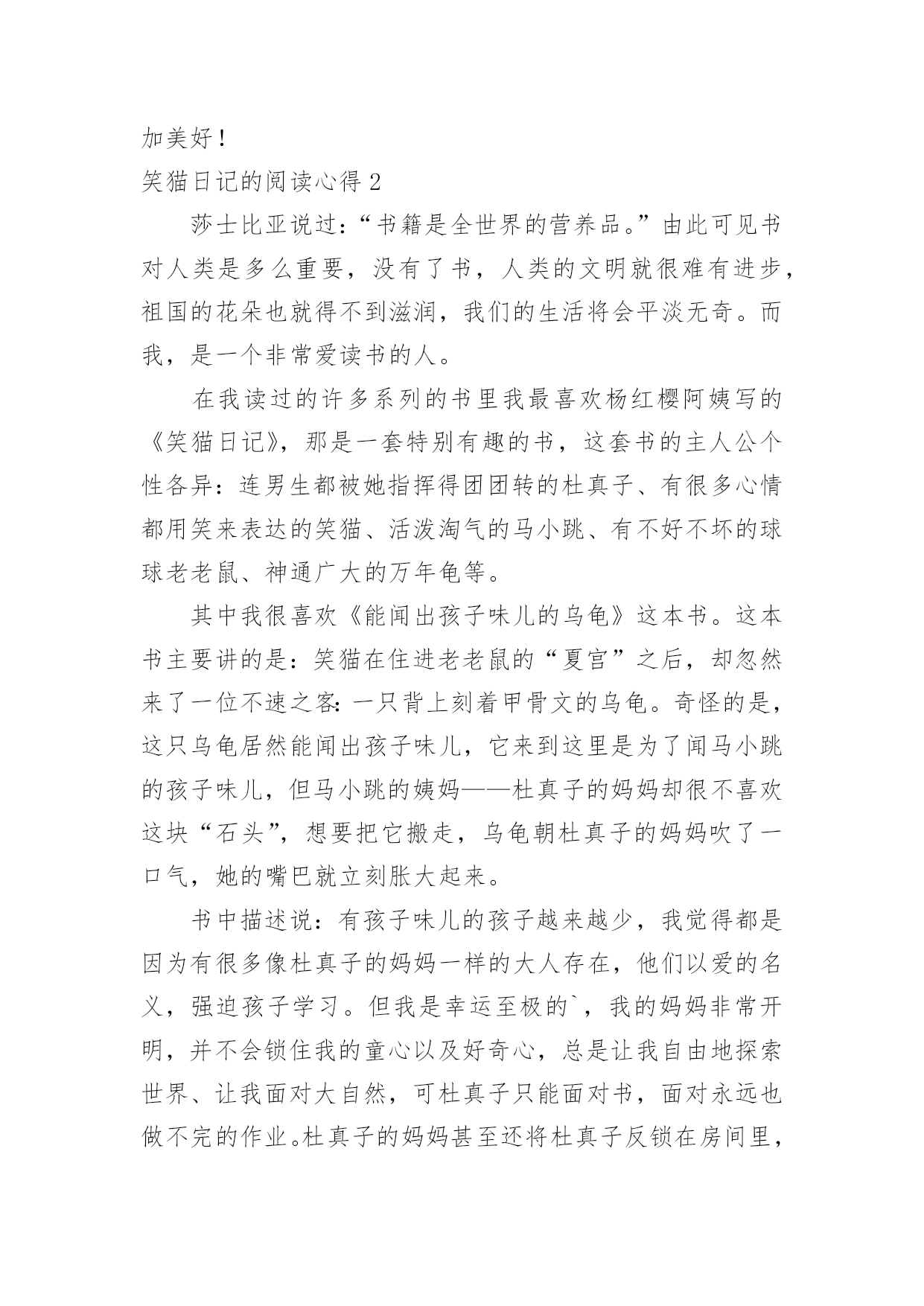 加美好！

笑猫日记的阅读心得 2

莎士比亚说过：“书籍是全世界的营养品。”由此可见书对人类是多么重要，没有了书，人类的文明就很难有进步，祖国的花朵也就得不到滋润，我们的生活将会平淡无奇。而我，是一个非常爱读书的人。

在我读过的许多系列的书里我最喜欢杨红樱阿姨写的《笑猫日记》，那是一套特别有趣的书，这套书的主人公个性各异：连男生都被她指挥得团团转的杜真子、有很多心情都用笑来表达的笑猫、活泼淘气的马小跳、有不好不坏的球球老老鼠、神通广大的万年龟等。

其中我很喜欢《能闻出孩子味儿的乌龟》这本书。这本书主要讲的是：笑猫在住进老老鼠的“夏宫”之后，却忽然来了一位不速之客：一只背上刻着甲骨文的乌龟。奇怪的是，这只乌龟居然能闻出孩子味儿，它来到这里是为了闻马小跳的孩子味儿，但马小跳的姨妈——杜真子的妈妈却很不喜欢这块“石头”，想要把它搬走，乌龟朝杜真子的妈妈吹了一口气，她的嘴巴就立刻胀大起来。

书中描述说：有孩子味儿的孩子越来越少，我觉得都是因为有很多像杜真子的妈妈一样的大人存在，他们以爱的名义，强迫孩子学习。但我是幸运至极的`，我的妈妈非常开明，并不会锁住我的童心以及好奇心，总是让我自由地探索世界、让我面对大自然，可杜真子只能面对书，面对永远也做不完的作业。杜真子的妈妈甚至还将杜真子反锁在房间里，